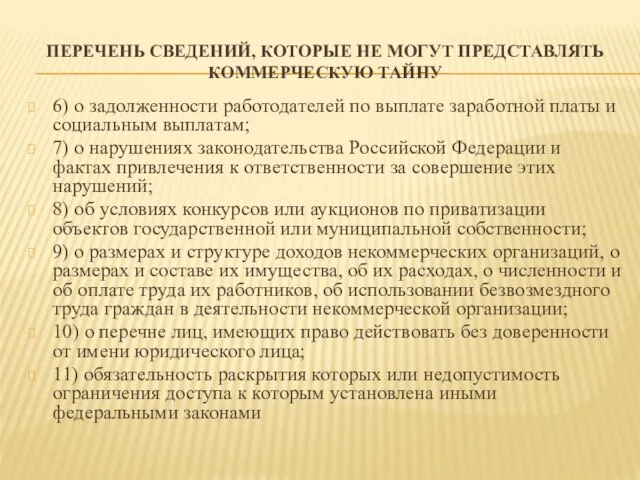 ПЕРЕЧЕНЬ СВЕДЕНИЙ, КОТОРЫЕ НЕ МОГУТ ПРЕДСТАВЛЯТЬ КОММЕРЧЕСКУЮ ТАЙНУ

6) о задолженности работодателей по выплате заработной платы и социальным выплатам;

7) о нарушениях законодательства Российской Федерации и фактах привлечения к ответственности за совершение этих нарушений;

8) об условиях конкурсов или аукционов по приватизации объектов государственной или муниципальной собственности;

9) о размерах и структуре доходов некоммерческих организаций, о размерах и составе их имущества, об их расходах, о численности и об оплате труда их работников, об использовании безвозмездного труда граждан в деятельности некоммерческой организации;

10) о перечне лиц, имеющих право действовать без доверенности от имени юридического лица;

11) обязательность раскрытия которых или недопустимость ограничения доступа к которым установлена иными федеральными законами